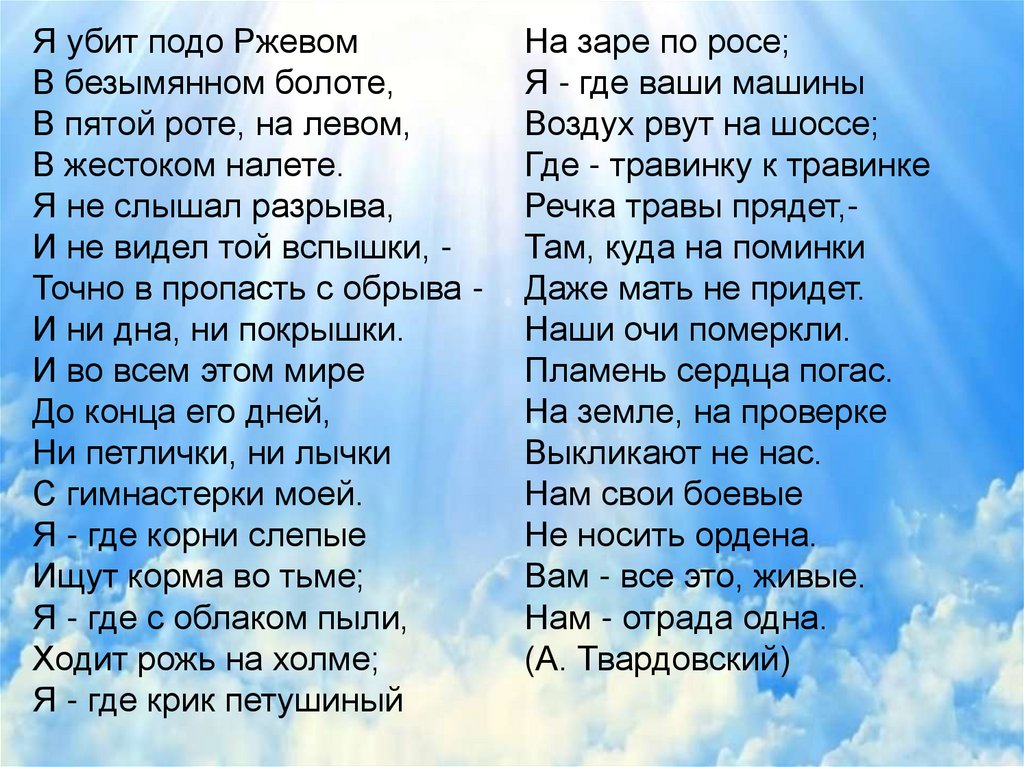 Я убит подо Ржевом
В безымянном болоте,
В пятой роте, на левом,
В жестоком налете.
Я не слышал разрыва,
И не видел той вспышки, -
Точно в пропасть с обрыва -
И ни дна, ни покрышки.
И во всем этом мире
До конца его дней,
Ни петлички, ни лычки
С гимнастерки моей.
Я - где корни слепые
Ищут корма во тьме;
Я - где с облаком пыли,
Ходит рожь на холме;
Я - где крик петушиный

На заре по росе;
Я - где ваши машины
Воздух рвут на шоссе;
Где - травинку к травинке
Речка травы прядет,-
Там, куда на поминки
Даже мать не придет.
Наши очи померкли.
Пламень сердца погас.
На земле, на проверке
Выкликают не нас.
Нам свои боевые
Не носить ордена.
Вам - все это, живые.
Нам - отрада одна.
(А. Твардовский)